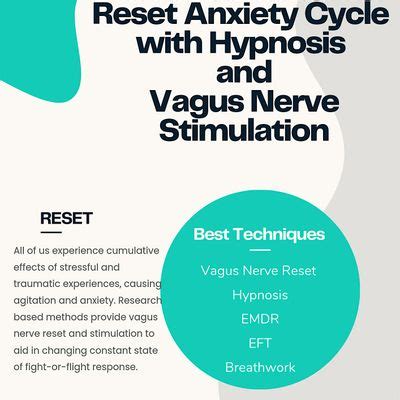 Reset Anxiety Cycle with Hypnosis and Vagus Nerve Stimulation

RESET

All of us experience cumulative effects of stressful and traumatic experiences, causing agitation and anxiety. Research based methods provide vagus nerve reset and stimulation to aid in changing constant state of fight-or-flight response.

Best Techniques

Vagus Nerve Reset

Hypnosis

EMDR

EFT

Breathwork